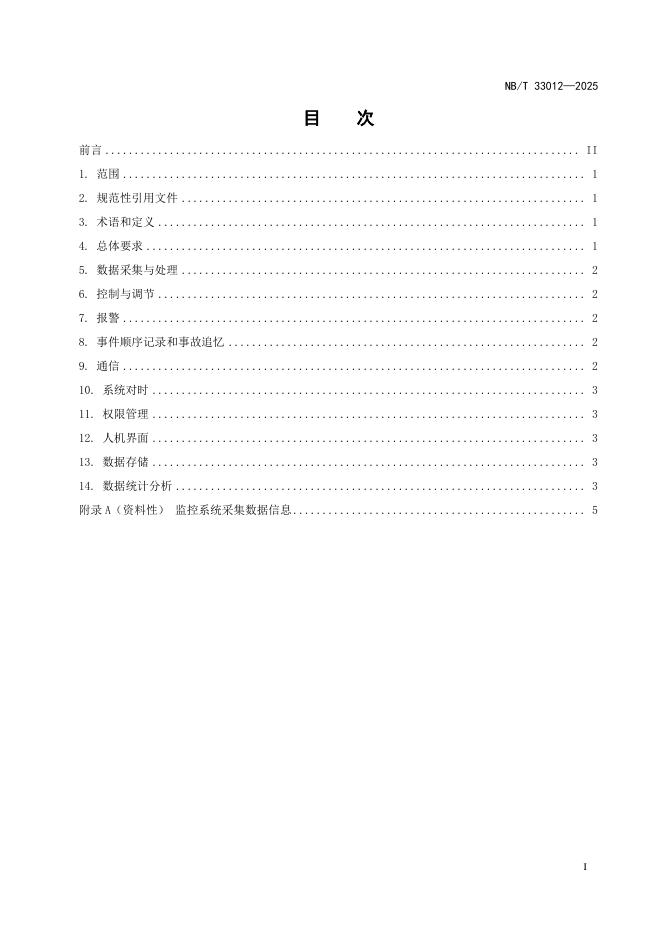 NB/T 33012—2025

目 次

前言 .......... II
1. 范围 .......... 1
2. 规范性引用文件 .......... 1
3. 术语和定义 .......... 1
4. 总体要求 .......... 1
5. 数据采集与处理 .......... 2
6. 控制与调节 .......... 2
7. 报警 .......... 2
8. 事件顺序记录和事故追忆 .......... 2
9. 通信 .......... 2
10. 系统对时 .......... 3
11. 权限管理 .......... 3
12. 人机界面 .......... 3
13. 数据存储 .......... 3
14. 数据统计分析 .......... 3
附录 A（资料性） 监控系统采集数据信息 .......... 5

I